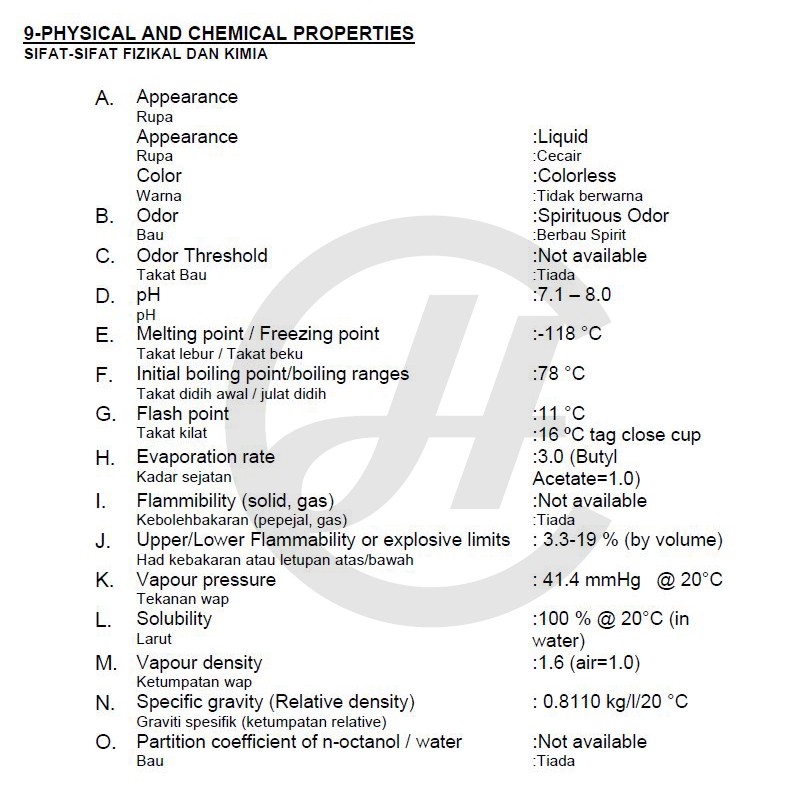 9-PHYSICAL AND CHEMICAL PROPERTIES
SIFAT-SIFAT FIZIKAL DAN KIMIA

A. Appearance
Rupa
Appearance :Liquid
Rupa :Cecair
Color :Colorless
Warna :Tidak berwarna
B. Odor :Spirituous Odor
Bau :Berbau Spirit
C. Odor Threshold :Not available
Takat Bau :Tiada
D. pH :7.1 – 8.0
pH
E. Melting point / Freezing point :-118 °C
Takat lebur / Takat beku
F. Initial boiling point/boiling ranges :78 °C
Takat didih awal / julat didih
G. Flash point :11 °C
Takat kilat :16 ºC tag close cup
H. Evaporation rate :3.0 (Butyl Acetate=1.0)
Kadar sejatan
I. Flammibility (solid, gas) :Not available
Kebolehbakaran (pepejal, gas) :Tiada
J. Upper/Lower Flammability or explosive limits : 3.3-19 % (by volume)
Had kebakaran atau letupan atas/bawah
K. Vapour pressure : 41.4 mmHg @ 20°C
Tekanan wap
L. Solubility :100 % @ 20°C (in water)
Larut
M. Vapour density :1.6 (air=1.0)
Ketumpatan wap
N. Specific gravity (Relative density) : 0.8110 kg/l/20 °C
Graviti spesifik (ketumpatan relative)
O. Partition coefficient of n-octanol / water :Not available
Bau :Tiada